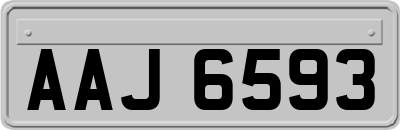 AAJ 6593